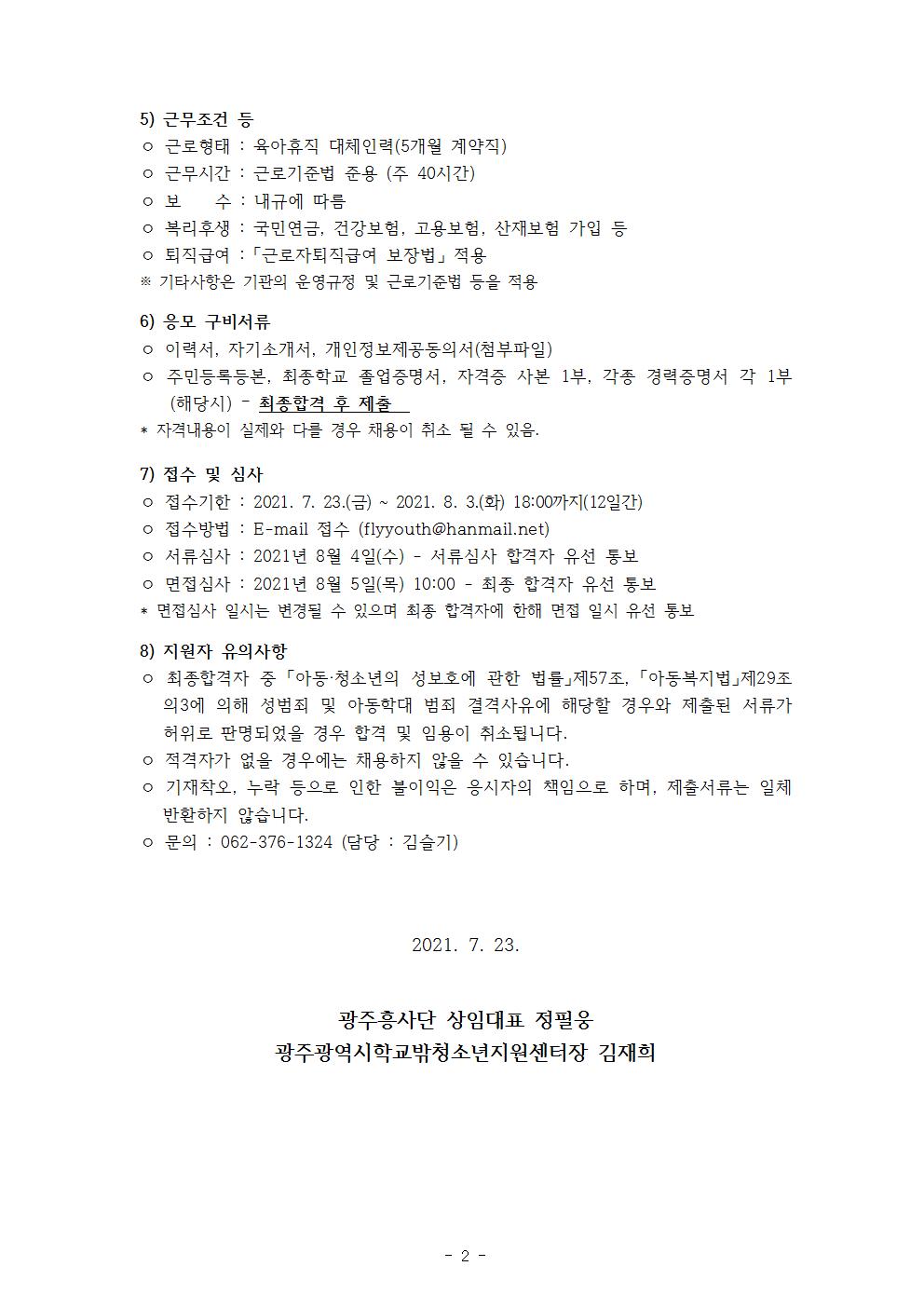 5) 근무조건 등
○ 근로형태 : 육아휴직 대체인력(5개월 계약직)
○ 근무시간 : 근로기준법 준용 (주 40시간)
○ 보 수 : 내규에 따름
○ 복리후생 : 국민연금, 건강보험, 고용보험, 산재보험 가입 등
○ 퇴직급여 : 「근로자퇴직급여 보장법」 적용
※ 기타사항은 기관의 운영규정 및 근로기준법 등을 적용

6) 응모 구비서류
○ 이력서, 자기소개서, 개인정보제공동의서(첨부파일)
○ 주민등록등본, 최종학교 졸업증명서, 자격증 사본 1부, 각종 경력증명서 각 1부 (해당시) - 최종합격 후 제출
* 자격내용이 실제와 다를 경우 채용이 취소 될 수 있음.

7) 접수 및 심사
○ 접수기한 : 2021. 7. 23.(금) ~ 2021. 8. 3.(화) 18:00까지(12일간)
○ 접수방법 : E-mail 접수 (flyyouth@hanmail.net)
○ 서류심사 : 2021년 8월 4일(수) - 서류심사 합격자 유선 통보
○ 면접심사 : 2021년 8월 5일(목) 10:00 - 최종 합격자 유선 통보
* 면접심사 일시는 변경될 수 있으며 최종 합격자에 한해 면접 일시 유선 통보

8) 지원자 유의사항
○ 최종합격자 중 「아동·청소년의 성보호에 관한 법률」제57조, 「아동복지법」제29조의3에 의해 성범죄 및 아동학대 범죄 결격사유에 해당할 경우와 제출된 서류가 허위로 판명되었을 경우 합격 및 임용이 취소됩니다.
○ 적격자가 없을 경우에는 채용하지 않을 수 있습니다.
○ 기재착오, 누락 등으로 인한 불이익은 응시자의 책임으로 하며, 제출서류는 일체 반환하지 않습니다.
○ 문의 : 062-376-1324 (담당 : 김슬기)

2021. 7. 23.

광주흥사단 상임대표 정필웅
광주광역시학교밖청소년지원센터장 김재희

- 2 -